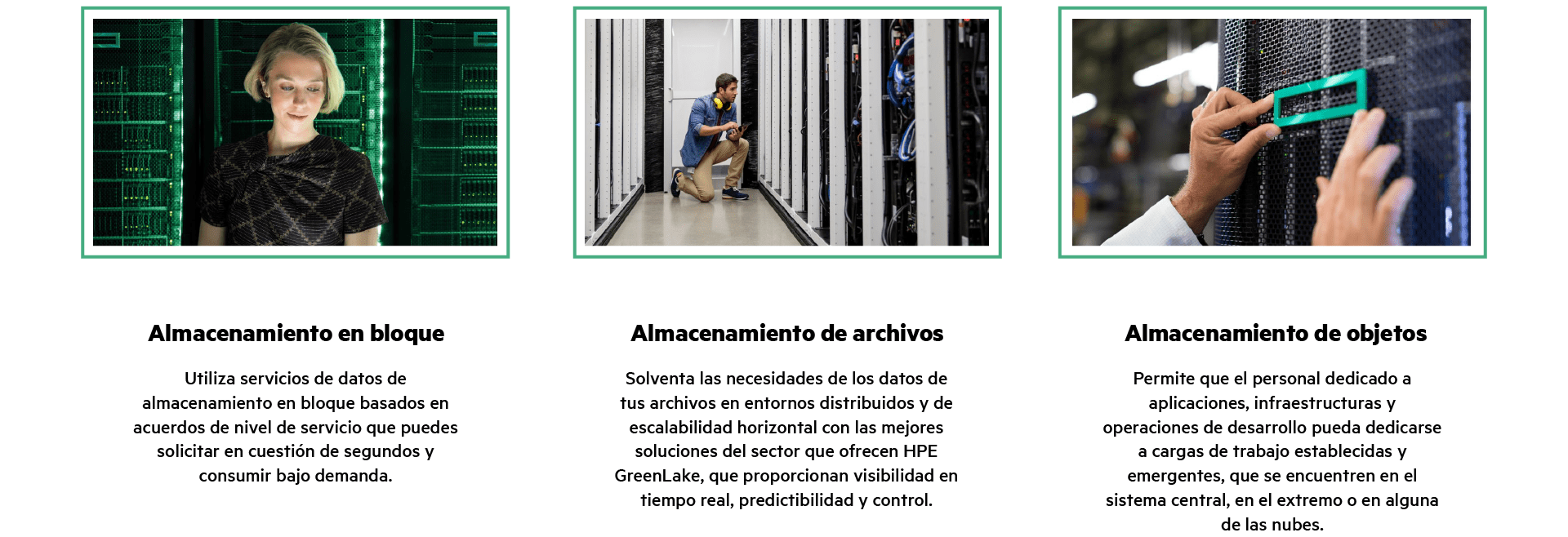 Almacenamiento en bloque

Utiliza servicios de datos de almacenamiento en bloque basados en acuerdos de nivel de servicio que puedes solicitar en cuestión de segundos y consumir bajo demanda.

Almacenamiento de archivos

Solventa las necesidades de los datos de tus archivos en entornos distribuidos y de escalabilidad horizontal con las mejores soluciones del sector que ofrecen HPE GreenLake, que proporcionan visibilidad en tiempo real, predictibilidad y control.

Almacenamiento de objetos

Permite que el personal dedicado a aplicaciones, infraestructuras y operaciones de desarrollo pueda dedicarse a cargas de trabajo establecidas y emergentes, que se encuentren en el sistema central, en el extremo o en alguna de las nubes.